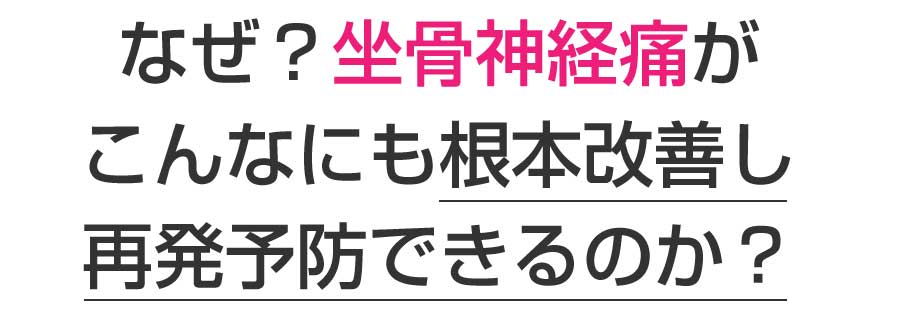 なぜ？坐骨神経痛が
こんなにも根本改善し
再発予防できるのか？